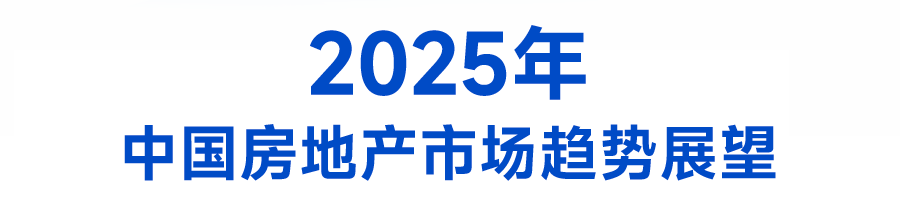 2025年
中国房地产市场趋势展望